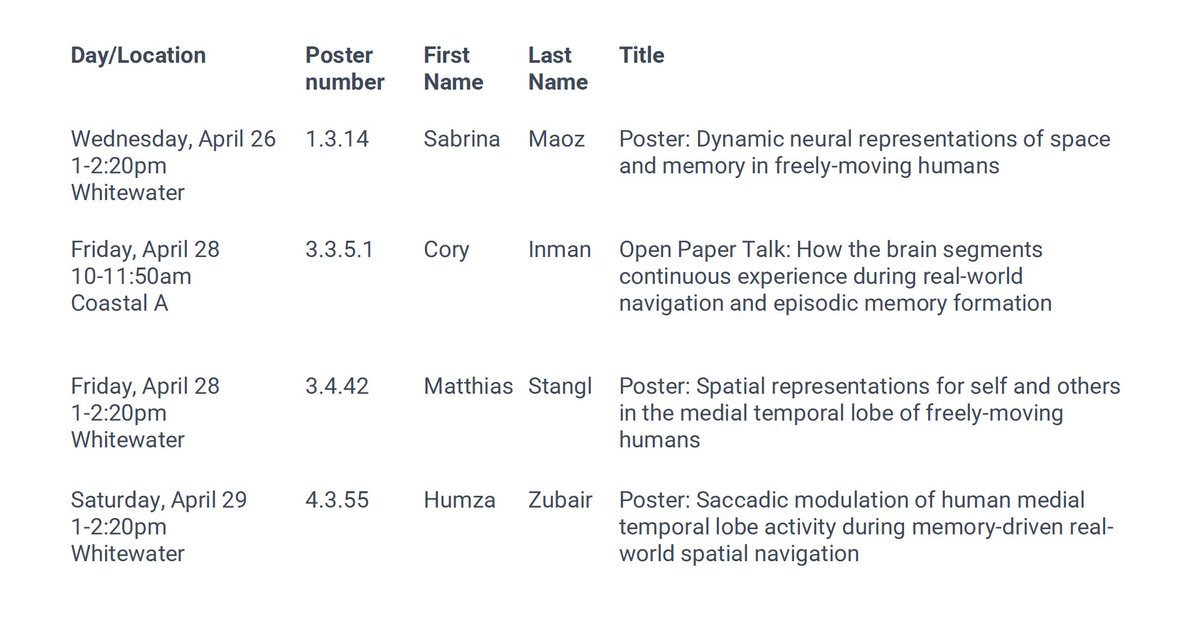 | Day/Location | Poster number | First Name | Last Name | Title |
|---|---|---|---|---|
| Wednesday, April 26 1-2:20pm Whitewater | 1.3.14 | Sabrina | Maoz | Poster: Dynamic neural representations of space and memory in freely-moving humans |
| Friday, April 28 10-11:50am Coastal A | 3.3.5.1 | Cory | Inman | Open Paper Talk: How the brain segments continuous experience during real-world navigation and episodic memory formation |
| Friday, April 28 1-2:20pm Whitewater | 3.4.42 | Matthias | Stangl | Poster: Spatial representations for self and others in the medial temporal lobe of freely-moving humans |
| Saturday, April 29 1-2:20pm Whitewater | 4.3.55 | Humza | Zubair | Poster: Saccadic modulation of human medial temporal lobe activity during memory-driven real-world spatial navigation |